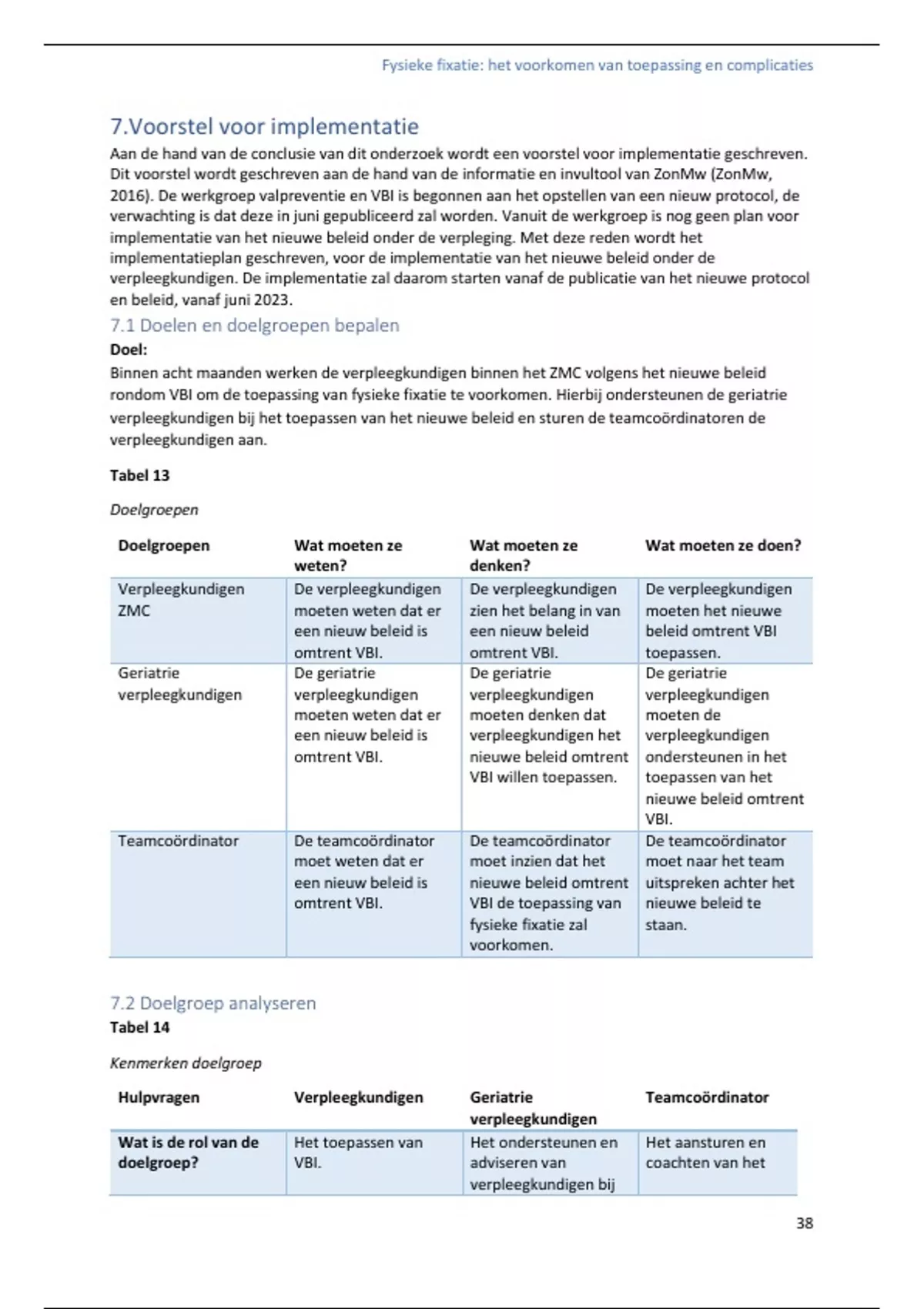 Fysieke fixatie: het voorkomen van toepassing en complicaties

7.Voorstel voor implementatie

Aan de hand van de conclusie van dit onderzoek wordt een voorstel voor implementatie geschreven. Dit voorstel wordt geschreven aan de hand van de informatie en invultool van ZonMw (ZonMw, 2016). De werkgroep valpreventie en VBI is begonnen aan het opstellen van een nieuw protocol, de verwachting is dat deze in juni gepubliceerd zal worden. Vanuit de werkgroep is nog geen plan voor implementatie van het nieuwe beleid onder de verpleging. Met deze reden wordt het implementatieplan geschreven, voor de implementatie van het nieuwe beleid onder de verpleegkundigen. De implementatie zal daarom starten vanaf de publicatie van het nieuwe protocol en beleid, vanaf juni 2023.

7.1 Doelen en doelgroepen bepalen

Doel:

Binnen acht maanden werken de verpleegkundigen binnen het ZMC volgens het nieuwe beleid rondom VBI om de toepassing van fysieke fixatie te voorkomen. Hierbij ondersteunen de geriatrie verpleegkundigen bij het toepassen van het nieuwe beleid en sturen de teamcoördinatoren de verpleegkundigen aan.

Tabel 13

Doelgroepen

| Doelgroepen | Wat moeten ze weten? | Wat moeten ze denken? | Wat moeten ze doen? |
|---|---|---|---|
| Verpleegkundigen ZMC | De verpleegkundigen moeten weten dat er een nieuw beleid is omtrent VBI. | De verpleegkundigen zien het belang in van een nieuw beleid omtrent VBI. | De verpleegkundigen moeten het nieuwe beleid omtrent VBI toepassen. |
| Geriatrie verpleegkundigen | De geriatrie verpleegkundigen moeten weten dat er een nieuw beleid is omtrent VBI. | De geriatrie verpleegkundigen moeten denken dat verpleegkundigen het nieuwe beleid omtrent VBI willen toepassen. | De geriatrie verpleegkundigen moeten de verpleegkundigen ondersteunen in het toepassen van het nieuwe beleid omtrent VBI. |
| Teamcoördinator | De teamcoördinator moet weten dat er een nieuw beleid is omtrent VBI. | De teamcoördinator moet inzien dat het nieuwe beleid omtrent VBI de toepassing van fysieke fixatie zal voorkomen. | De teamcoördinator moet naar het team uitspreken achter het nieuwe beleid te staan. |

7.2 Doelgroep analyseren

Tabel 14

Kenmerken doelgroep

| Hulpvragen | Verpleegkundigen | Geriatrie verpleegkundigen | Teamcoördinator |
|---|---|---|---|
| Wat is de rol van de doelgroep? | Het toepassen van VBI. | Het ondersteunen en adviseren van verpleegkundigen bij | Het aansturen en coachten van het |

38